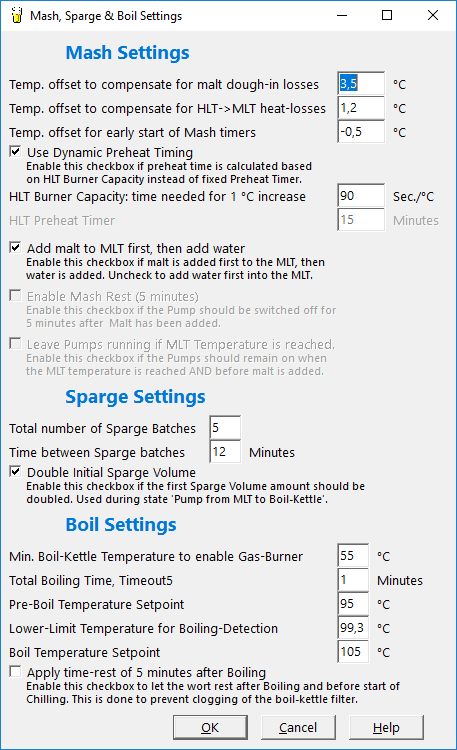 Mash, Sparge & Boil Settings

Mash Settings

Temp. offset to compensate for malt dough-in losses 3,5 °C

Temp. offset to compensate for HLT->MLT heat-losses 1,2 °C

Temp. offset for early start of Mash timers -0,5 °C

Use Dynamic Preheat Timing
Enable this checkbox if preheat time is calculated based on HLT Burner Capacity instead of fixed Preheat Timer.

HLT Burner Capacity: time needed for 1 °C increase 90 Sec./°C

HLT Preheat Timer 15 Minutes

Add malt to MLT first, then add water
Enable this checkbox if malt is added first to the MLT, then water is added. Uncheck to add water first into the MLT.

Enable Mash Rest (5 minutes)
Enable this checkbox if the Pump should be switched off for 5 minutes after Malt has been added.

Leave Pumps running if MLT Temperature is reached.
Enable this checkbox if the Pumps should remain on when the MLT temperature is reached AND before malt is added.

Sparge Settings

Total number of Sparge Batches 5

Time between Sparge batches 12 Minutes

Double Initial Sparge Volume
Enable this checkbox if the first Sparge Volume amount should be doubled. Used during state 'Pump from MLT to Boil-Kettle'.

Boil Settings

Min. Boil-Kettle Temperature to enable Gas-Burner 55 °C

Total Boiling Time, Timeout5 1 Minutes

Pre-Boil Temperature Setpoint 95 °C

Lower-Limit Temperature for Boiling-Detection 99,3 °C

Boil Temperature Setpoint 105 °C

Apply time-rest of 5 minutes after Boiling
Enable this checkbox to let the wort rest after Boiling and before start of Chilling. This is done to prevent clogging of the boil-kettle filter.

OK Cancel Help